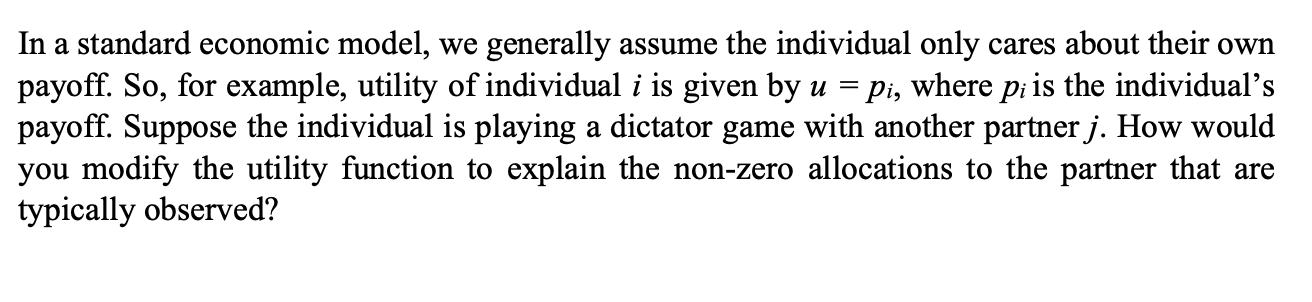 In a standard economic model, we generally assume the individual only cares about their own payoff. So, for example, utility of individual $i$ is given by $u = p_i$, where $p_i$ is the individual's payoff. Suppose the individual is playing a dictator game with another partner $j$. How would you modify the utility function to explain the non-zero allocations to the partner that are typically observed?